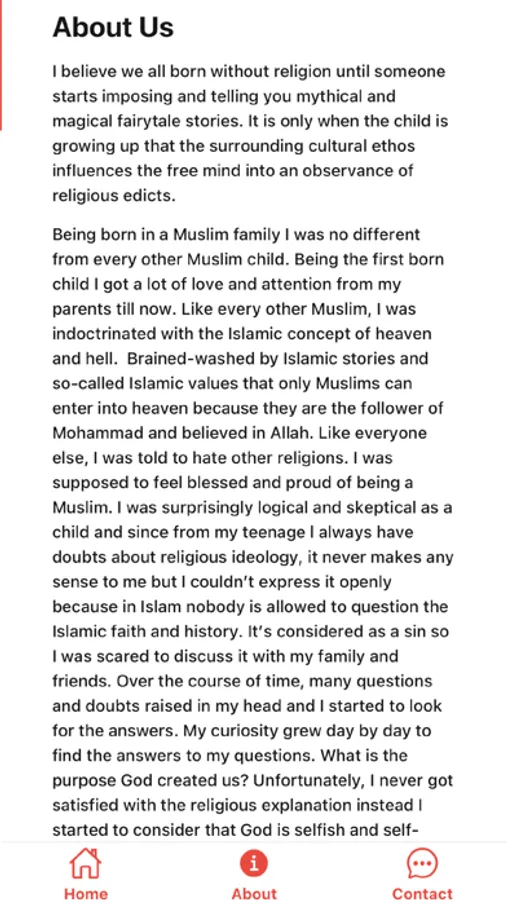 About Us

I believe we all born without religion until someone starts imposing and telling you mythical and magical fairytale stories. It is only when the child is growing up that the surrounding cultural ethos influences the free mind into an observance of religious edicts.

Being born in a Muslim family I was no different from every other Muslim child. Being the first born child I got a lot of love and attention from my parents till now. Like every other Muslim, I was indoctrinated with the Islamic concept of heaven and hell. Brained-washed by Islamic stories and so-called Islamic values that only Muslims can enter into heaven because they are the follower of Mohammad and believed in Allah. Like everyone else, I was told to hate other religions. I was supposed to feel blessed and proud of being a Muslim. I was surprisingly logical and skeptical as a child and since from my teenage I always have doubts about religious ideology, it never makes any sense to me but I couldn't express it openly because in Islam nobody is allowed to question the Islamic faith and history. It's considered as a sin so I was scared to discuss it with my family and friends. Over the course of time, many questions and doubts raised in my head and I started to look for the answers. My curiosity grew day by day to find the answers to my questions. What is the purpose God created us? Unfortunately, I never got satisfied with the religious explanation instead I started to consider that God is selfish and self-

Home
About
Contact